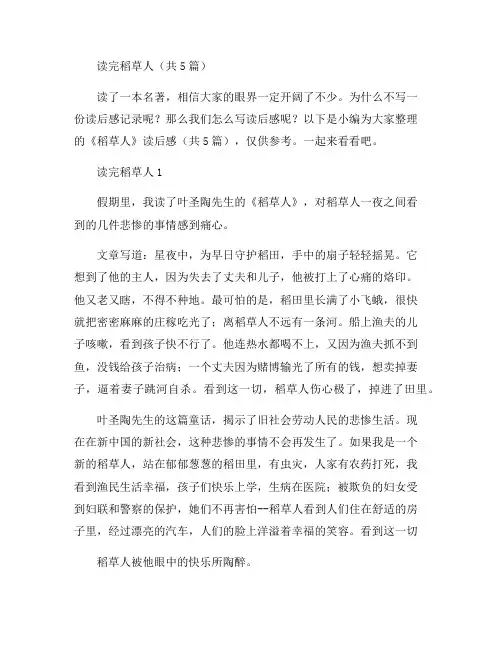 读完稻草人（共5篇）

读了一本名著，相信大家的眼界一定开阔了不少。为什么不写一份读后感记录呢？那么我们怎么写读后感呢？以下是小编为大家整理的《稻草人》读后感（共5篇），仅供参考。一起来看看吧。

读完稻草人1

假期里，我读了叶圣陶先生的《稻草人》，对稻草人一夜之间看到的几件悲惨的事情感到痛心。

文章写道：星夜中，为早日守护稻田，手中的扇子轻轻摇晃。它想到了他的主人，因为失去了丈夫和儿子，他被打上了心痛的烙印。他又老又瞎，不得不种地。最可怕的是，稻田里长满了小飞蛾，很快就把密密麻麻的庄稼吃光了；离稻草人不远有一条河。船上渔夫的儿子咳嗽，看到孩子快不行了。他连热水都喝不上，又因为渔夫抓不到鱼，没钱给孩子治病；一个丈夫因为赌博输光了所有的钱，想卖掉妻子，逼着妻子跳河自杀。看到这一切，稻草人伤心极了，掉进了田里。

叶圣陶先生的这篇童话，揭示了旧社会劳动人民的悲惨生活。现在在新中国的新社会，这种悲惨的事情不会再发生了。如果我是一个新的稻草人，站在郁郁葱葱的稻田里，有虫灾，人家有农药打死，我看到渔民生活幸福，孩子们快乐上学，生病在医院；被欺负的妇女受到妇联和警察的保护，她们不再害怕--稻草人看到人们住在舒适的房子里，经过漂亮的汽车，人们的脸上洋溢着幸福的笑容。看到这一切

稻草人被他眼中的快乐所陶醉。